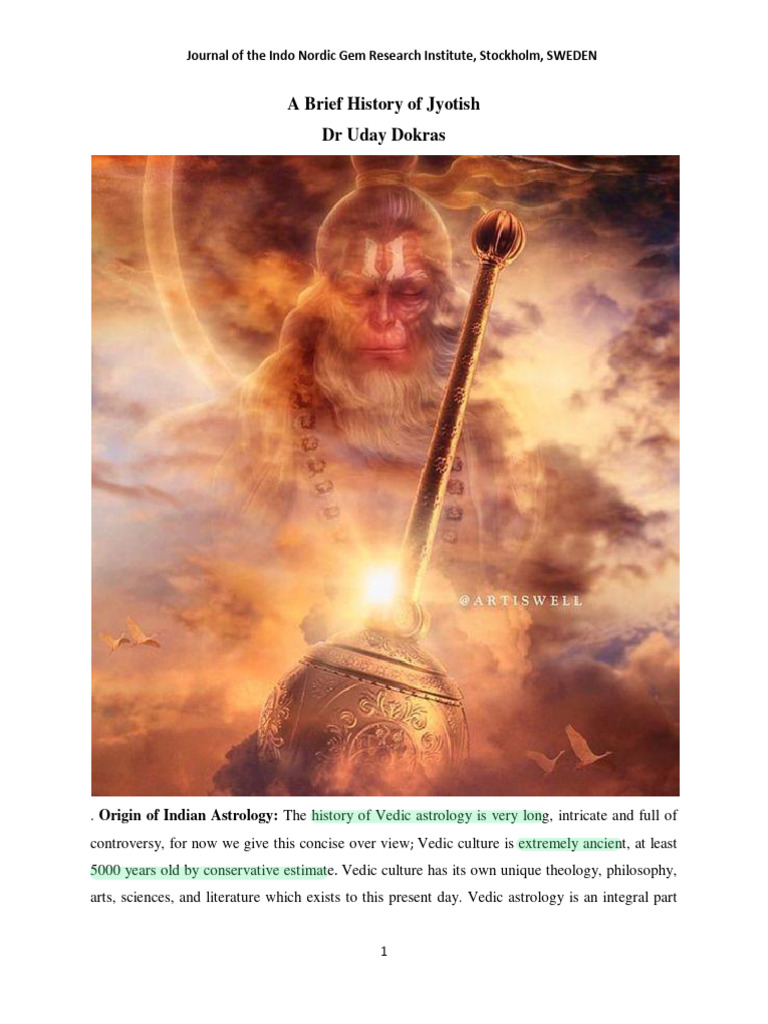 Journal of the Indo Nordic Gem Research Institute, Stockholm, SWEDEN

A Brief History of Jyotish

Dr Uday Dokras

@ARTISWELL

. Origin of Indian Astrology: The history of Vedic astrology is very long, intricate and full of controversy, for now we give this concise over view; Vedic culture is extremely ancient, at least 5000 years old by conservative estimate. Vedic culture has its own unique theology, philosophy, arts, sciences, and literature which exists to this present day. Vedic astrology is an integral part

1